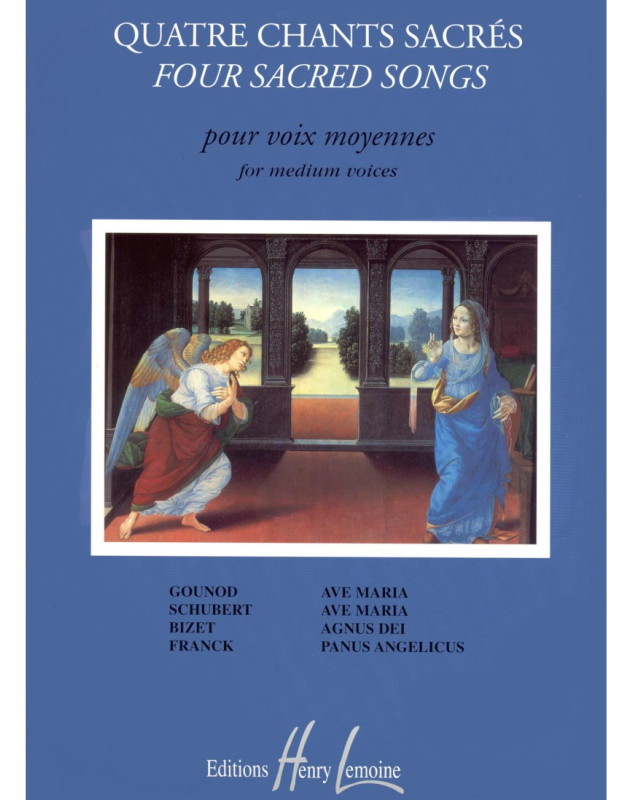 QUATRE CHANTS SACRÉS
FOUR SACRED SONGS

pour voix moyennes
for medium voices

GOUNOD
SCHUBERT
BIZET
FRANCK

AVE MARIA
AVE MARIA
AGNUS DEI
PANUS ANGELICUS

Editions Henry Lemoine